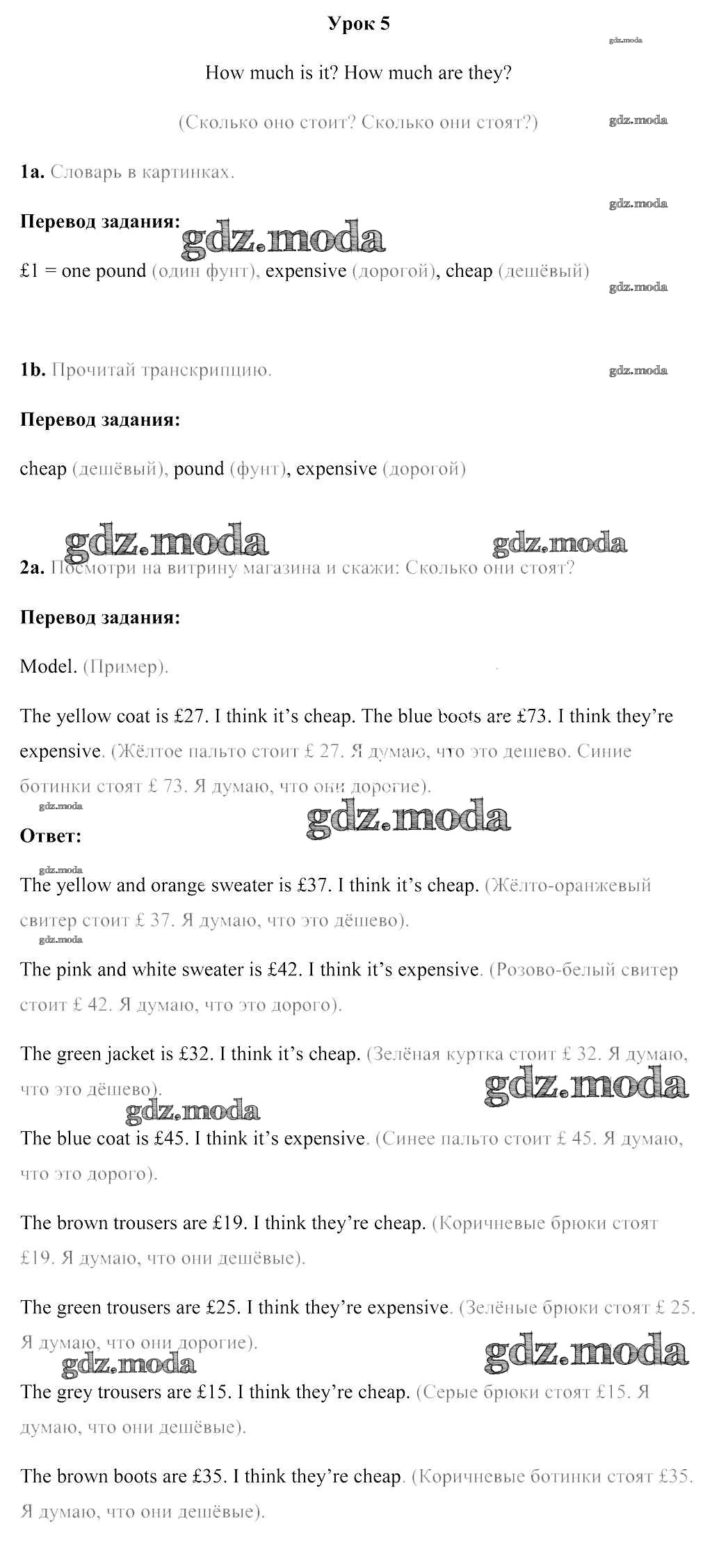 Урок 5

gdz.moda

How much is it? How much are they?

(Сколько оно стоит? Сколько они стоят?)

gdz.moda

**1a.** Словарь в картинках.

gdz.moda

**Перевод задания:**

gdz.moda

£1 = one pound (один фунт), expensive (дорогой), cheap (дешёвый)

gdz.moda

**1b.** Прочитай транскрипцию.

gdz.moda

**Перевод задания:**

cheap (дешёвый), pound (фунт), expensive (дорогой)

gdz.moda

gdz.moda

**2a.** Посмотри на витрину магазина и скажи: Сколько они стоят?

**Перевод задания:**

Model. (Пример).

The yellow coat is £27. I think it's cheap. The blue boots are £73. I think they're expensive. (Жёлтое пальто стоит £ 27. Я думаю, что это дешево. Синие ботинки стоят £ 73. Я думаю, что они дорогие).

gdz.moda

gdz.moda

**Ответ:**

gdz.moda

The yellow and orange sweater is £37. I think it's cheap. (Жёлто-оранжевый свитер стоит £ 37. Я думаю, что это дёшево).

gdz.moda

The pink and white sweater is £42. I think it's expensive. (Розово-белый свитер стоит £ 42. Я думаю, что это дорого).

The green jacket is £32. I think it's cheap. (Зелёная куртка стоит £ 32. Я думаю, что это дёшево).

gdz.moda

gdz.moda

The blue coat is £45. I think it's expensive. (Синее пальто стоит £ 45. Я думаю, что это дорого).

The brown trousers are £19. I think they're cheap. (Коричневые брюки стоят £19. Я думаю, что они дешёвые).

The green trousers are £25. I think they're expensive. (Зелёные брюки стоят £ 25. Я думаю, что они дорогие).

gdz.moda

gdz.moda

The grey trousers are £15. I think they're cheap. (Серые брюки стоят £15. Я думаю, что они дешёвые).

The brown boots are £35. I think they're cheap. (Коричневые ботинки стоят £35. Я думаю, что они дешёвые).